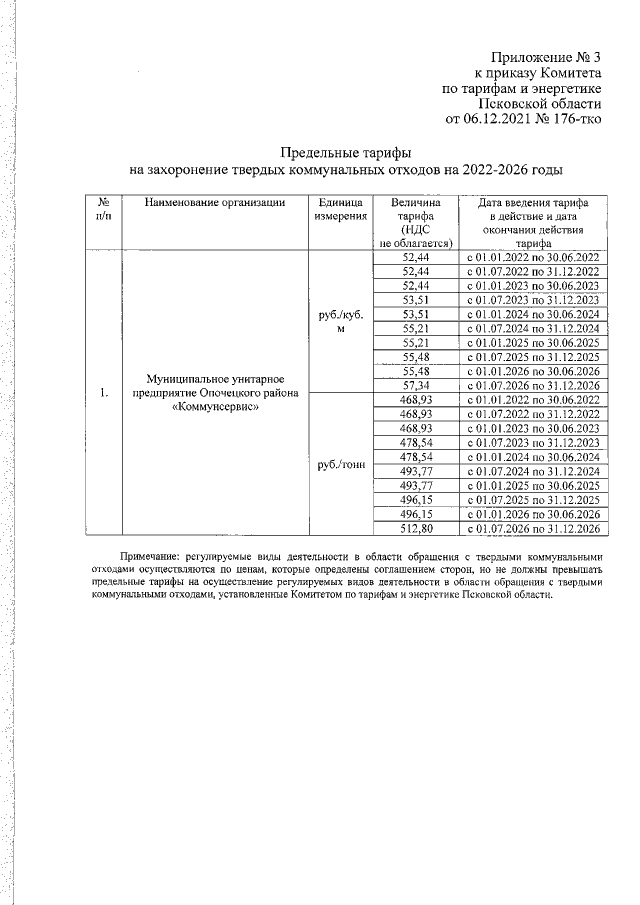 Приложение № 3
к приказу Комитета
по тарифам и энергетике
Псковской области
от 06.12.2021 № 176-тко

Предельные тарифы
на захоронение твердых коммунальных отходов на 2022-2026 годы

| № п/п | Наименование организации | Единица измерения | Величина тарифа (НДС не облагается) | Дата введения тарифа в действие и дата окончания действия тарифа |
|---|---|---|---|---|
| 1. | Муниципальное унитарное предприятие Опочецкого района «Коммунсервис» | руб./куб. м | 52,44 | с 01.01.2022 по 30.06.2022 |
| | | | 52,44 | с 01.07.2022 по 31.12.2022 |
| | | | 52,44 | с 01.01.2023 по 30.06.2023 |
| | | | 53,51 | с 01.07.2023 по 31.12.2023 |
| | | | 53,51 | с 01.01.2024 по 30.06.2024 |
| | | | 55,21 | с 01.07.2024 по 31.12.2024 |
| | | | 55,21 | с 01.01.2025 по 30.06.2025 |
| | | | 55,48 | с 01.07.2025 по 31.12.2025 |
| | | | 55,48 | с 01.01.2026 по 30.06.2026 |
| | | | 57,34 | с 01.07.2026 по 31.12.2026 |
| | | руб./тонн | 468,93 | с 01.01.2022 по 30.06.2022 |
| | | | 468,93 | с 01.07.2022 по 31.12.2022 |
| | | | 468,93 | с 01.01.2023 по 30.06.2023 |
| | | | 478,54 | с 01.07.2023 по 31.12.2023 |
| | | | 478,54 | с 01.01.2024 по 30.06.2024 |
| | | | 493,77 | с 01.07.2024 по 31.12.2024 |
| | | | 493,77 | с 01.01.2025 по 30.06.2025 |
| | | | 496,15 | с 01.07.2025 по 31.12.2025 |
| | | | 496,15 | с 01.01.2026 по 30.06.2026 |
| | | | 512,80 | с 01.07.2026 по 31.12.2026 |

Примечание: регулируемые виды деятельности в области обращения с твердыми коммунальными отходами осуществляются по ценам, которые определены соглашением сторон, но не должны превышать предельные тарифы на осуществление регулируемых видов деятельности в области обращения с твердыми коммунальными отходами, установленные Комитетом по тарифам и энергетике Псковской области.